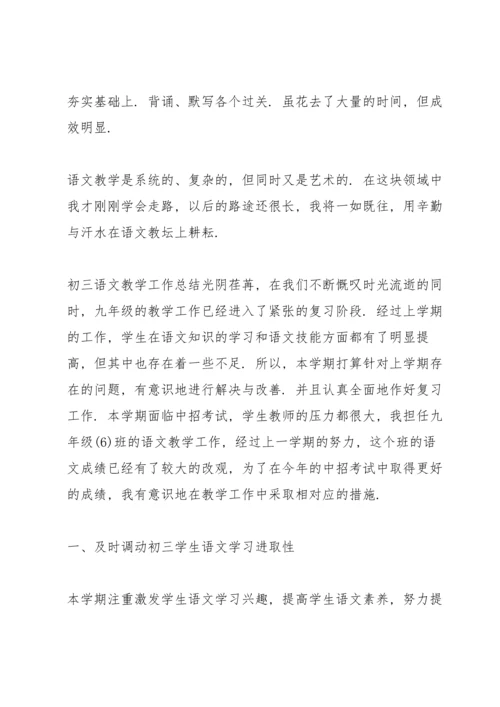 夯实基础上．背诵、默写各个过关．虽花去了大量的时间，但成效明显．

语文教学是系统的、复杂的，但同时又是艺术的．在这块领域中我才刚刚学会走路，以后的路途还很长，我将一如既往，用辛勤与汗水在语文教坛上耕耘．

初三语文教学工作总结光阴荏苒，在我们不断慨叹时光流逝的同时，九年级的教学工作已经进入了紧张的复习阶段．经过上学期的工作，学生在语文知识的学习和语文技能方面都有了明显提高，但其中也存在着一些不足．所以，本学期打算针对上学期存在的问题，有意识地进行解决与改善．并且认真全面地作好复习工作．本学期面临中招考试，学生教师的压力都很大，我担任九年级(6)班的语文教学工作，经过上一学期的努力，这个班的语文成绩已经有了较大的改观，为了在今年的中招考试中取得更好的成绩，我有意识地在教学工作中采取相对应的措施．

一、及时调动初三学生语文学习进取性

本学期注重激发学生语文学习兴趣，提高学生语文素养，努力提